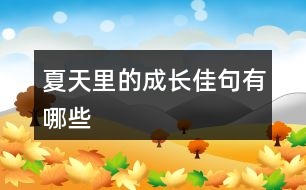 夏天里的成长佳句有哪些